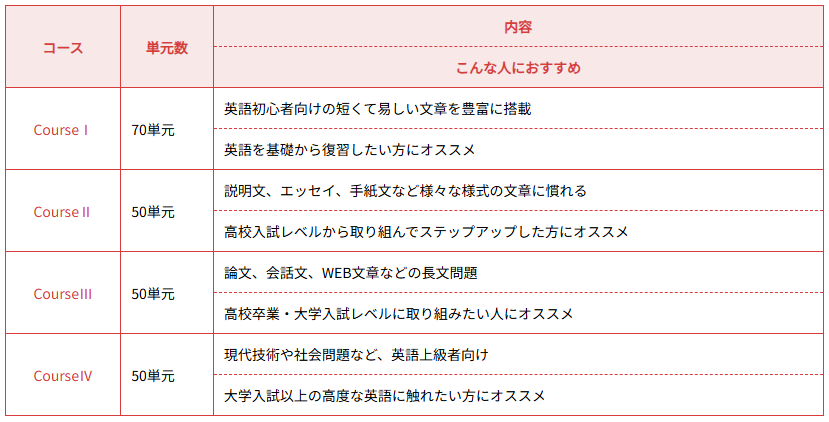 | コース | 単元数 | 内容 / こんな人におすすめ |
|---|---|---|
| Course Ⅰ | 70単元 | 英語初心者向けの短くて易しい文章を豊富に搭載 |
| | | 英語を基礎から復習したい方にオススメ |
| Course Ⅱ | 50単元 | 説明文、エッセイ、手紙文など様々な様式の文章に慣れる |
| | | 高校入試レベルから取り組んでステップアップした方にオススメ |
| CourseⅢ | 50単元 | 論文、会話文、WEB文章などの長文問題 |
| | | 高校卒業・大学入試レベルに取り組みたい人にオススメ |
| CourseⅣ | 50単元 | 現代技術や社会問題など、英語上級者向け |
| | | 大学入試以上の高度な英語に触れたい方にオススメ |